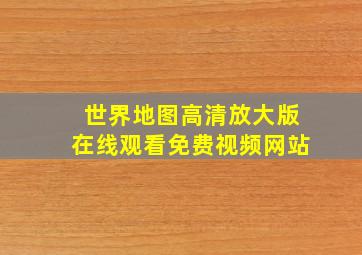 世界地图高清放大版
在线观看免费视频网站